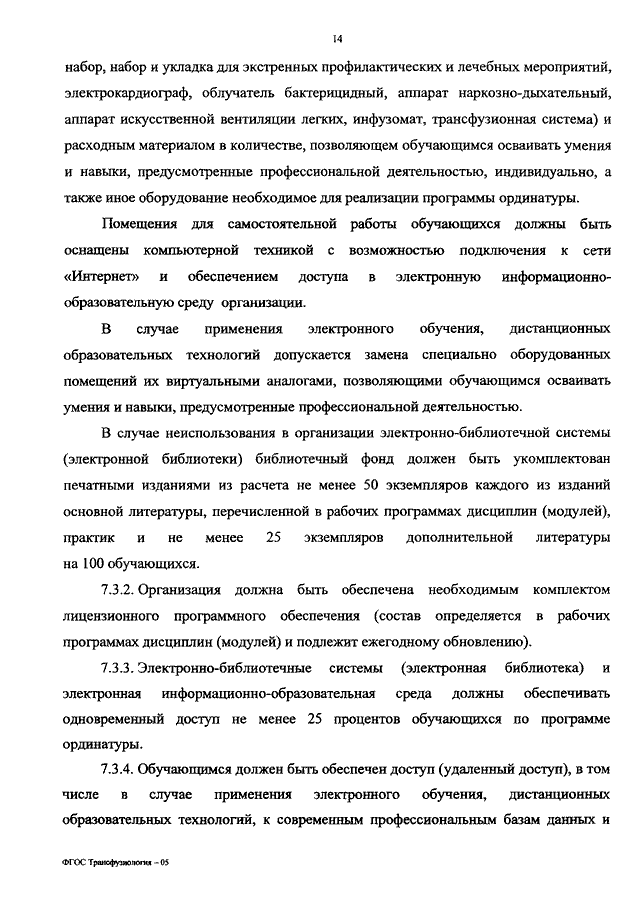 14

набор, набор и укладка для экстренных профилактических и лечебных мероприятий, электрокардиограф, облучатель бактерицидный, аппарат наркозно-дыхательный, аппарат искусственной вентиляции легких, инфузомат, трансфузионная система) и расходным материалом в количестве, позволяющем обучающимся осваивать умения и навыки, предусмотренные профессиональной деятельностью, индивидуально, а также иное оборудование необходимое для реализации программы ординатуры.

Помещения для самостоятельной работы обучающихся должны быть оснащены компьютерной техникой с возможностью подключения к сети «Интернет» и обеспечением доступа в электронную информационно-образовательную среду организации.

В случае применения электронного обучения, дистанционных образовательных технологий допускается замена специально оборудованных помещений их виртуальными аналогами, позволяющими обучающимся осваивать умения и навыки, предусмотренные профессиональной деятельностью.

В случае неиспользования в организации электронно-библиотечной системы (электронной библиотеки) библиотечный фонд должен быть укомплектован печатными изданиями из расчета не менее 50 экземпляров каждого из изданий основной литературы, перечисленной в рабочих программах дисциплин (модулей), практик и не менее 25 экземпляров дополнительной литературы на 100 обучающихся.

7.3.2. Организация должна быть обеспечена необходимым комплектом лицензионного программного обеспечения (состав определяется в рабочих программах дисциплин (модулей) и подлежит ежегодному обновлению).

7.3.3. Электронно-библиотечные системы (электронная библиотека) и электронная информационно-образовательная среда должны обеспечивать одновременный доступ не менее 25 процентов обучающихся по программе ординатуры.

7.3.4. Обучающимся должен быть обеспечен доступ (удаленный доступ), в том числе в случае применения электронного обучения, дистанционных образовательных технологий, к современным профессиональным базам данных и

ФГОС Трансфузиология – 05